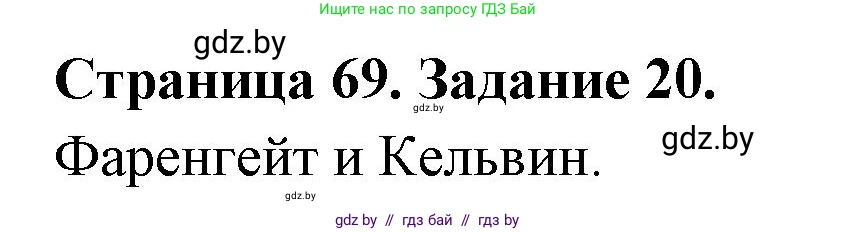 Ищите нас по запросу ГДЗ Бай

gdz.by

Страница 69. Задание 20.

gdz.by

gdz.by

Фаренгейт и Кельвин.

gdz.by

gdz by // гдз бай // гдз by